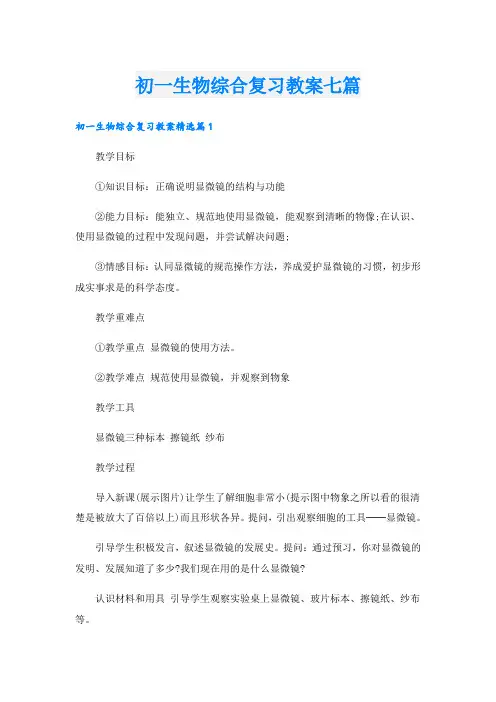 初一生物综合复习教案七篇

初一生物综合复习教案精选篇1

教学目标

①知识目标：正确说明显微镜的结构与功能

②能力目标：能独立、规范地使用显微镜，能观察到清晰的物像;在认识、使用显微镜的过程中发现问题，并尝试解决问题;

③情感目标：认同显微镜的规范操作方法，养成爱护显微镜的习惯，初步形成实事求是的科学态度。

教学重难点

①教学重点 显微镜的使用方法。

②教学难点 规范使用显微镜，并观察到物象

教学工具

显微镜三种标本 擦镜纸 纱布

教学过程

导入新课(展示图片)让学生了解细胞非常小(提示图中物象之所以看的很清楚是被放大了百倍以上)而且形状各异。提问，引出观察细胞的工具——显微镜。

引导学生积极发言，叙述显微镜的发展史。提问：通过预习，你对显微镜的发明、发展知道了多少?我们现在用的是什么显微镜?

认识材料和用具 引导学生观察实验桌上显微镜、玻片标本、擦镜纸、纱布等。